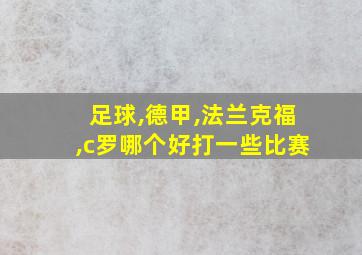 足球,德甲,法兰克福,c罗哪个好打一些比赛